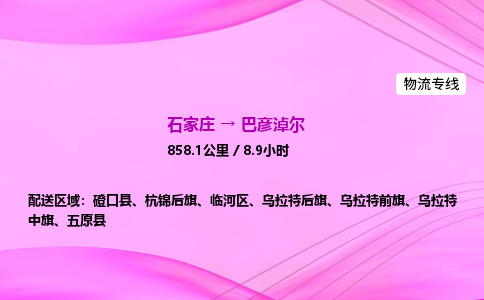 物流专线

石家庄 → 巴彦淖尔

858.1公里 / 8.9小时

配送区域：磴口县、杭锦后旗、临河区、乌拉特后旗、乌拉特前旗、乌拉特中旗、五原县